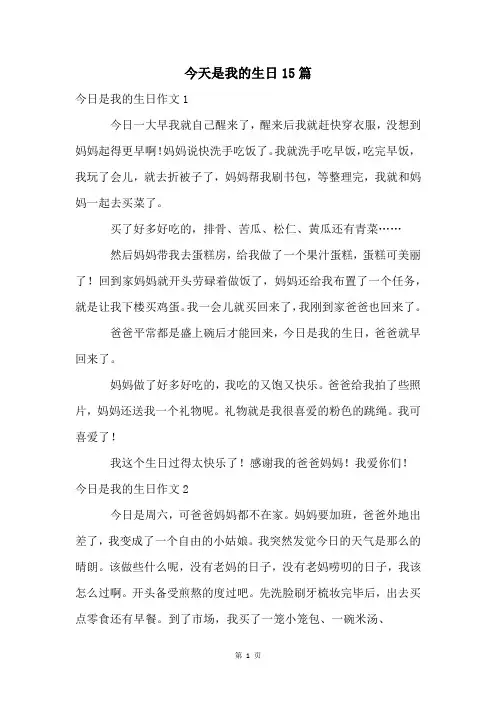 今天是我的生日15篇

今日是我的生日作文1

今日一大早我就自己醒来了，醒来后我就赶快穿衣服，没想到妈妈起得更早啊!妈妈说快洗手吃饭了。我就洗手吃早饭，吃完早饭，我玩了会儿，就去折被子了，妈妈帮我刷书包，等整理完，我就和妈妈一起去买菜了。

买了好多好吃的，排骨、苦瓜、松仁、黄瓜还有青菜……

然后妈妈带我去蛋糕房，给我做了一个果汁蛋糕，蛋糕可美丽了！回到家妈妈就开头劳碌着做饭了，妈妈还给我布置了一个任务，就是让我下楼买鸡蛋。我一会儿就买回来了，我刚到家爸爸也回来了。

爸爸平常都是盛上碗后才能回来，今日是我的生日，爸爸就早回来了。

妈妈做了好多好吃的，我吃的又饱又快乐。爸爸给我拍了些照片，妈妈还送我一个礼物呢。礼物就是我很喜爱的粉色的跳绳。我可喜爱了！

我这个生日过得太快乐了！感谢我的爸爸妈妈！我爱你们！

今日是我的生日作文2

今日是周六，可爸爸妈妈都不在家。妈妈要加班，爸爸外地出差了，我变成了一个自由的小姑娘。我突然发觉今日的天气是那么的晴朗。该做些什么呢，没有老妈的日子，没有老妈唠叨的日子，我该怎么过啊。开头备受煎熬的度过吧。先洗脸刷牙梳妆完毕后，出去买点零食还有早餐。到了市场，我买了一笼小笼包、一碗米汤、

第 1 页